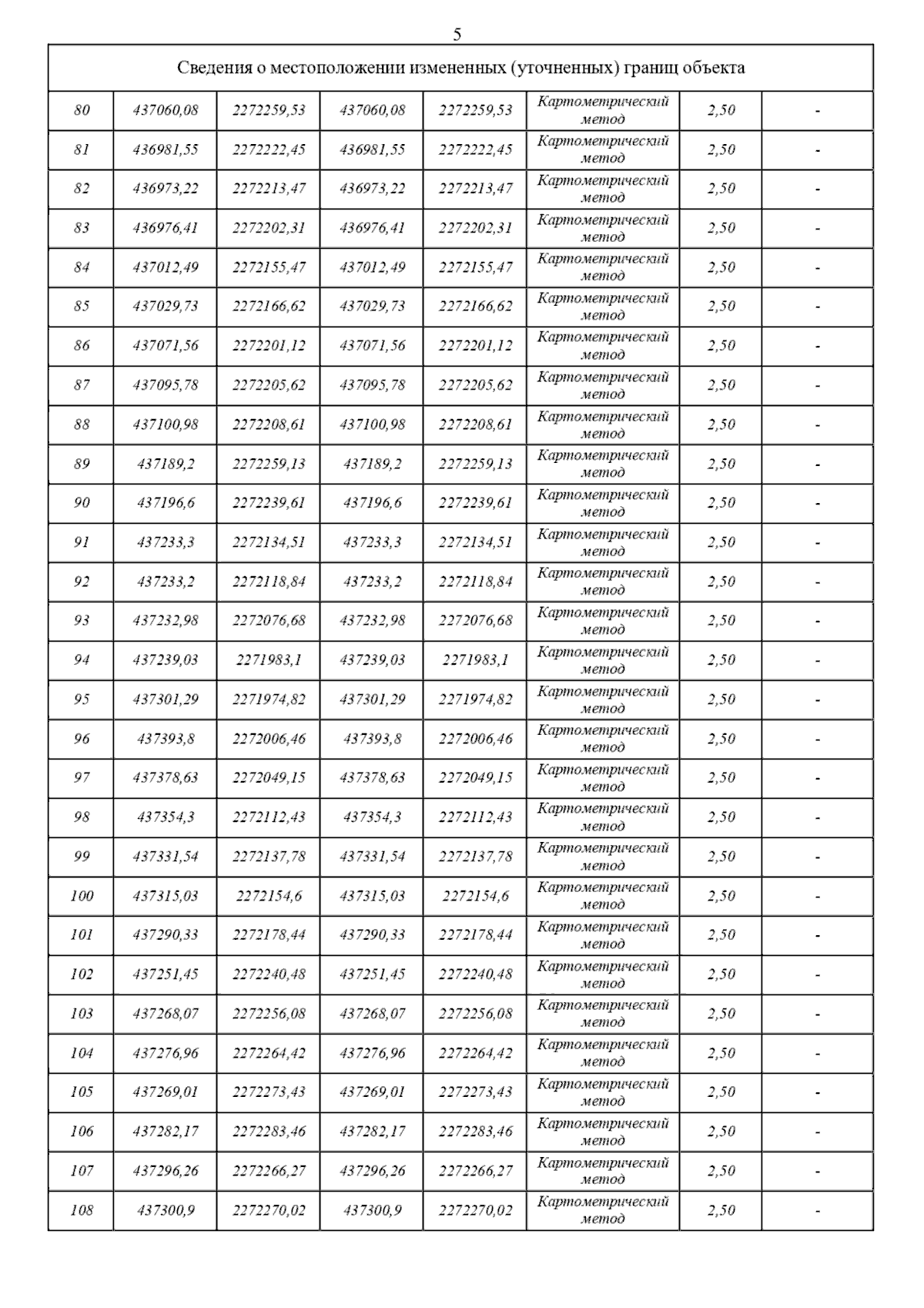 5

| Сведения о местоположении измененных (уточненных) границ объекта | | | | | | | |
|---|---|---|---|---|---|---|---|
| 80 | 437060,08 | 2272259,53 | 437060,08 | 2272259,53 | Картометрический метод | 2,50 | - |
| 81 | 436981,55 | 2272222,45 | 436981,55 | 2272222,45 | Картометрический метод | 2,50 | - |
| 82 | 436973,22 | 2272213,47 | 436973,22 | 2272213,47 | Картометрический метод | 2,50 | - |
| 83 | 436976,41 | 2272202,31 | 436976,41 | 2272202,31 | Картометрический метод | 2,50 | - |
| 84 | 437012,49 | 2272155,47 | 437012,49 | 2272155,47 | Картометрический метод | 2,50 | - |
| 85 | 437029,73 | 2272166,62 | 437029,73 | 2272166,62 | Картометрический метод | 2,50 | - |
| 86 | 437071,56 | 2272201,12 | 437071,56 | 2272201,12 | Картометрический метод | 2,50 | - |
| 87 | 437095,78 | 2272205,62 | 437095,78 | 2272205,62 | Картометрический метод | 2,50 | - |
| 88 | 437100,98 | 2272208,61 | 437100,98 | 2272208,61 | Картометрический метод | 2,50 | - |
| 89 | 437189,2 | 2272259,13 | 437189,2 | 2272259,13 | Картометрический метод | 2,50 | - |
| 90 | 437196,6 | 2272239,61 | 437196,6 | 2272239,61 | Картометрический метод | 2,50 | - |
| 91 | 437233,3 | 2272134,51 | 437233,3 | 2272134,51 | Картометрический метод | 2,50 | - |
| 92 | 437233,2 | 2272118,84 | 437233,2 | 2272118,84 | Картометрический метод | 2,50 | - |
| 93 | 437232,98 | 2272076,68 | 437232,98 | 2272076,68 | Картометрический метод | 2,50 | - |
| 94 | 437239,03 | 2271983,1 | 437239,03 | 2271983,1 | Картометрический метод | 2,50 | - |
| 95 | 437301,29 | 2271974,82 | 437301,29 | 2271974,82 | Картометрический метод | 2,50 | - |
| 96 | 437393,8 | 2272006,46 | 437393,8 | 2272006,46 | Картометрический метод | 2,50 | - |
| 97 | 437378,63 | 2272049,15 | 437378,63 | 2272049,15 | Картометрический метод | 2,50 | - |
| 98 | 437354,3 | 2272112,43 | 437354,3 | 2272112,43 | Картометрический метод | 2,50 | - |
| 99 | 437331,54 | 2272137,78 | 437331,54 | 2272137,78 | Картометрический метод | 2,50 | - |
| 100 | 437315,03 | 2272154,6 | 437315,03 | 2272154,6 | Картометрический метод | 2,50 | - |
| 101 | 437290,33 | 2272178,44 | 437290,33 | 2272178,44 | Картометрический метод | 2,50 | - |
| 102 | 437251,45 | 2272240,48 | 437251,45 | 2272240,48 | Картометрический метод | 2,50 | - |
| 103 | 437268,07 | 2272256,08 | 437268,07 | 2272256,08 | Картометрический метод | 2,50 | - |
| 104 | 437276,96 | 2272264,42 | 437276,96 | 2272264,42 | Картометрический метод | 2,50 | - |
| 105 | 437269,01 | 2272273,43 | 437269,01 | 2272273,43 | Картометрический метод | 2,50 | - |
| 106 | 437282,17 | 2272283,46 | 437282,17 | 2272283,46 | Картометрический метод | 2,50 | - |
| 107 | 437296,26 | 2272266,27 | 437296,26 | 2272266,27 | Картометрический метод | 2,50 | - |
| 108 | 437300,9 | 2272270,02 | 437300,9 | 2272270,02 | Картометрический метод | 2,50 | - |